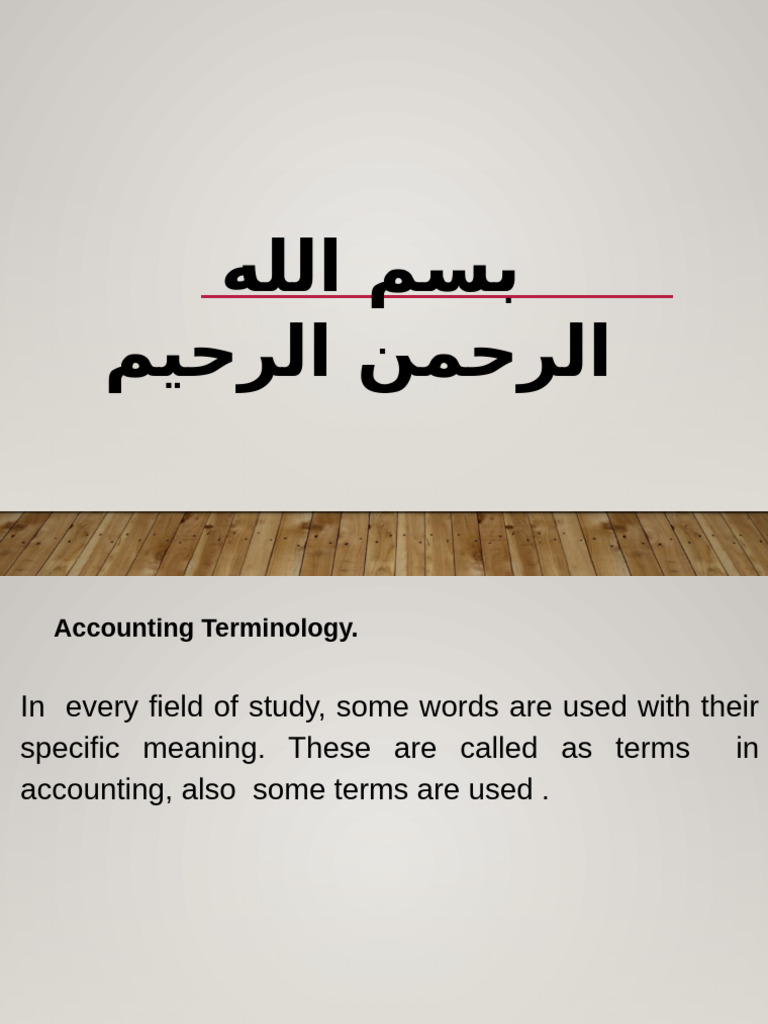 بسم الله
الرحمن الرحيم

Accounting Terminology.

In every field of study, some words are used with their specific meaning. These are called as terms in accounting, also some terms are used .